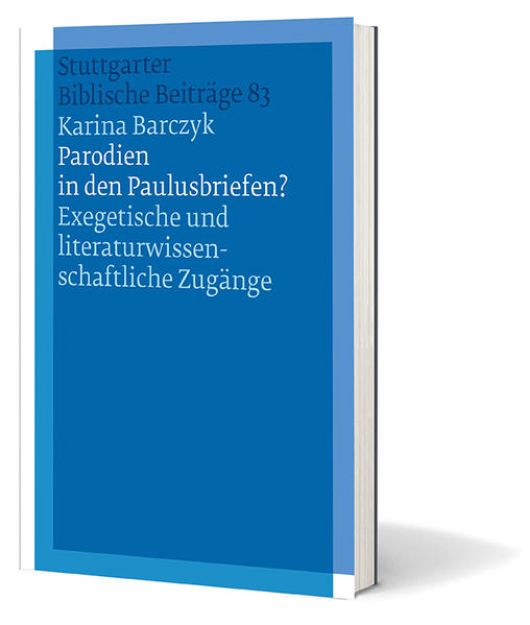 Stuttgarter Biblische Beiträge 83

Karina Barczyk

Parodien in den Paulusbriefen?

Exegetische und literaturwissenschaftliche Zugänge